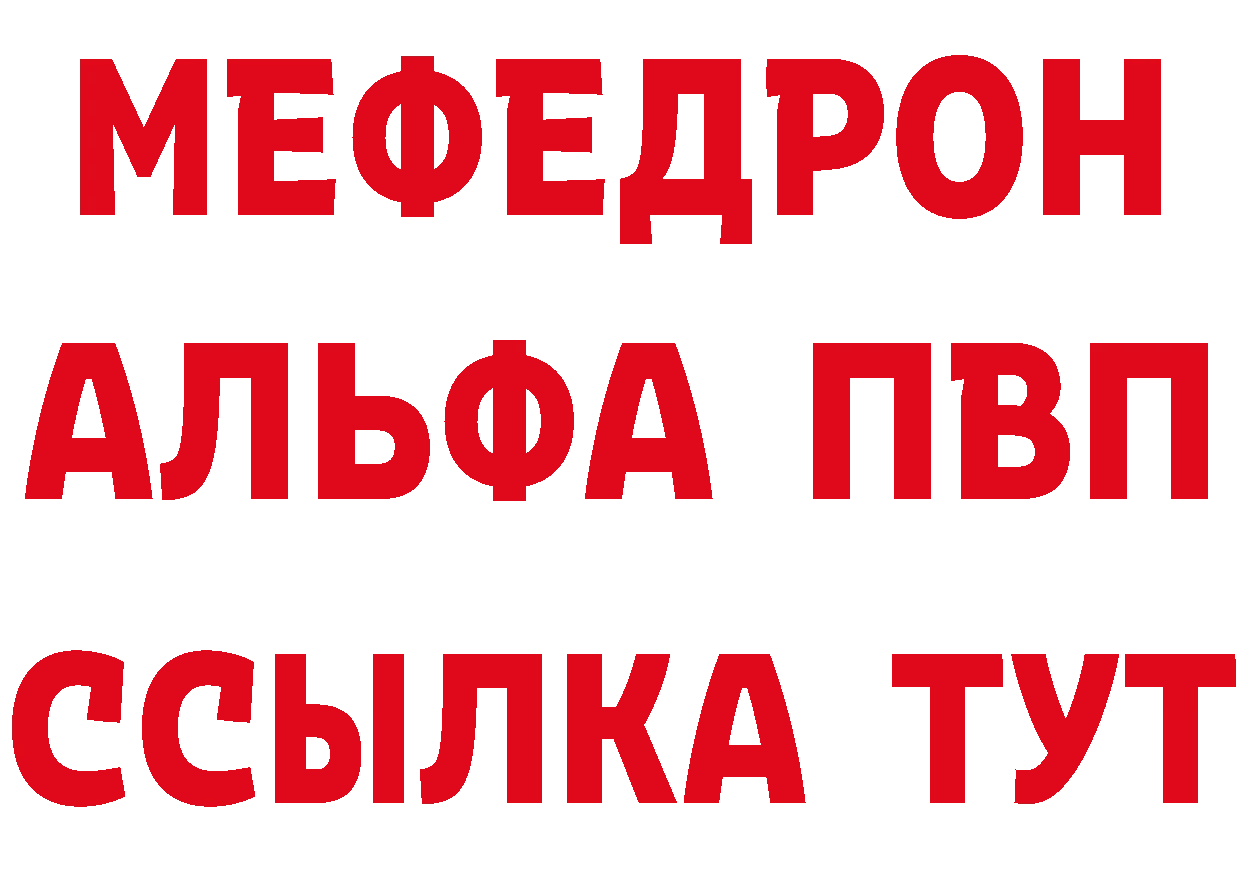 МЕФЕДРОН
АЛЬФА ПВП
ССЫЛКА ТУТ